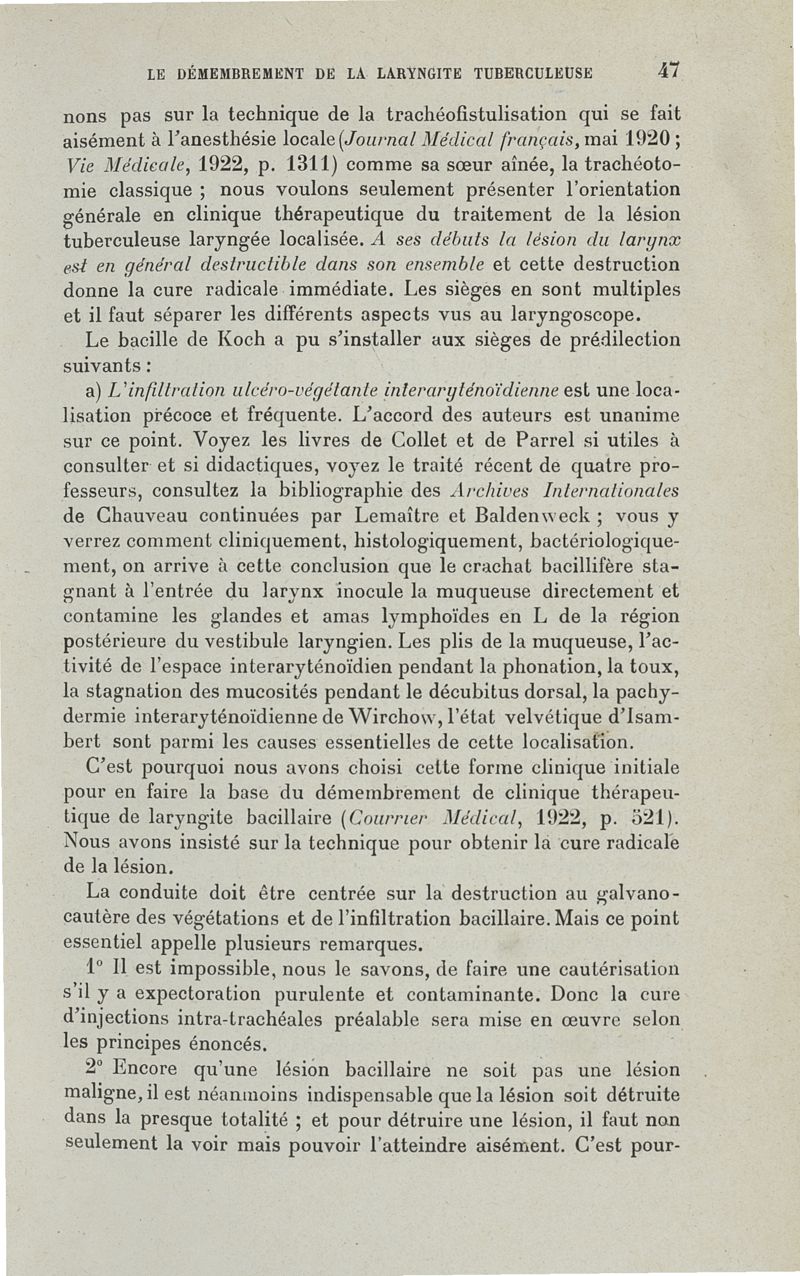 LE DÉMEMBREMENT DE LA LARYNGITE TUBERCULEUSE 47

nons pas sur la technique de la trachéofistulisation qui se fait aisément à l'anesthésie locale (Journal Médical français, mai 1920 ; Vie Médicale, 1922, p. 1311) comme sa sœur aînée, la trachéotomie classique ; nous voulons seulement présenter l'orientation générale en clinique thérapeutique du traitement de la lésion tuberculeuse laryngée localisée. A ses débuts la lésion du larynx est en général destructible dans son ensemble et cette destruction donne la cure radicale immédiate. Les sièges en sont multiples et il faut séparer les différents aspects vus au laryngoscope.

Le bacille de Koch a pu s'installer aux sièges de prédilection suivants :

a) L'infiltration ulcéro-végétante interaryténoïdienne est une localisation précoce et fréquente. L'accord des auteurs est unanime sur ce point. Voyez les livres de Collet et de Parrel si utiles à consulter et si didactiques, voyez le traité récent de quatre professeurs, consultez la bibliographie des Archives Internationales de Chauveau continuées par Lemaître et Baldenweck ; vous y verrez comment cliniquement, histologiquement, bactériologiquement, on arrive à cette conclusion que le crachat bacillifère stagnant à l'entrée du larynx inocule la muqueuse directement et contamine les glandes et amas lymphoïdes en L de la région postérieure du vestibule laryngien. Les plis de la muqueuse, l'activité de l'espace interaryténoïdien pendant la phonation, la toux, la stagnation des mucosités pendant le décubitus dorsal, la pachydermie interaryténoïdienne de Wirchow, l'état velvétique d'Isambert sont parmi les causes essentielles de cette localisation.

C'est pourquoi nous avons choisi cette forme clinique initiale pour en faire la base du démembrement de clinique thérapeutique de laryngite bacillaire (Courrier Médical, 1922, p. 521). Nous avons insisté sur la technique pour obtenir la cure radicale de la lésion.

La conduite doit être centrée sur la destruction au galvanocautère des végétations et de l'infiltration bacillaire. Mais ce point essentiel appelle plusieurs remarques.

1° Il est impossible, nous le savons, de faire une cautérisation s'il y a expectoration purulente et contaminante. Donc la cure d'injections intra-trachéales préalable sera mise en œuvre selon les principes énoncés.

2° Encore qu'une lésion bacillaire ne soit pas une lésion maligne, il est néanmoins indispensable que la lésion soit détruite dans la presque totalité ; et pour détruire une lésion, il faut non seulement la voir mais pouvoir l'atteindre aisément. C'est pour-